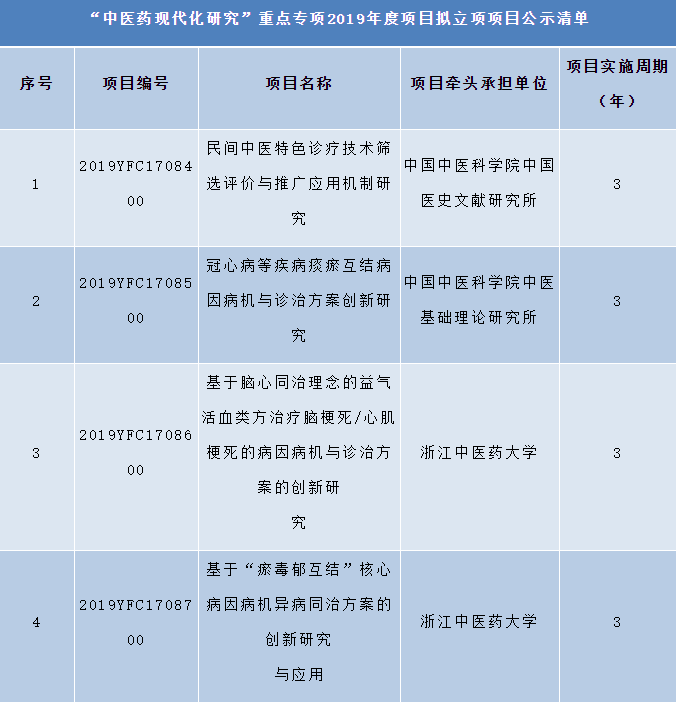 “中医药现代化研究”重点专项2019年度项目拟立项项目公示清单

| 序号 | 项目编号 | 项目名称 | 项目牵头承担单位 | 项目实施周期（年） |
|---|---|---|---|---|
| 1 | 2019YFC1708400 | 民间中医特色诊疗技术筛选评价与推广应用机制研究 | 中国中医科学院中国医史文献研究所 | 3 |
| 2 | 2019YFC1708500 | 冠心病等疾病痰瘀互结病因病机与诊治方案创新研究 | 中国中医科学院中医基础理论研究所 | 3 |
| 3 | 2019YFC1708600 | 基于脑心同治理念的益气活血类方治疗脑梗死/心肌梗死的病因病机与诊治方案的创新研究 | 浙江中医药大学 | 3 |
| 4 | 2019YFC1708700 | 基于“瘀毒郁互结”核心病因病机异病同治方案的创新研究与应用 | 浙江中医药大学 | 3 |